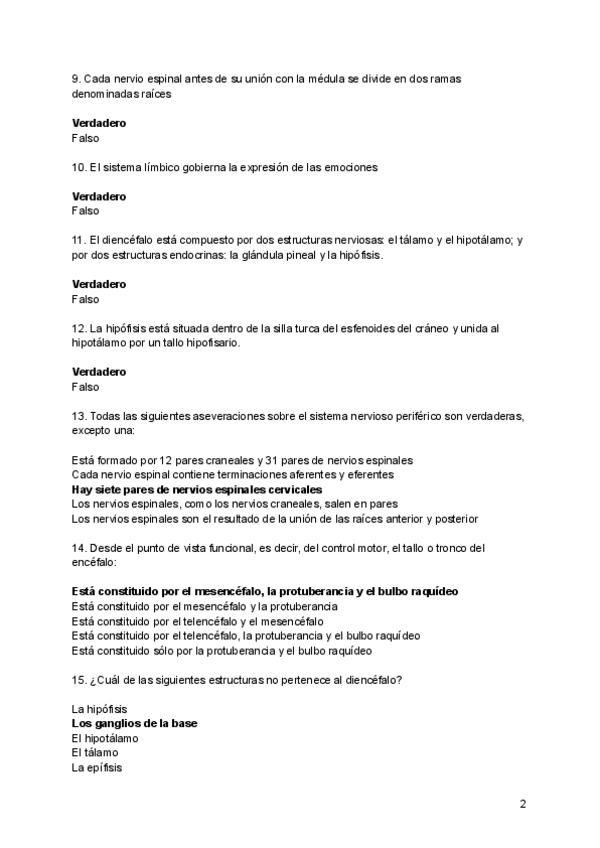 9. Cada nervio espinal antes de su unión con la médula se divide en dos ramas denominadas raíces

Verdadero
Falso

10. El sistema límbico gobierna la expresión de las emociones

Verdadero
Falso

11. El diencéfalo está compuesto por dos estructuras nerviosas: el tálamo y el hipotálamo; y por dos estructuras endocrinas: la glándula pineal y la hipófisis.

Verdadero
Falso

12. La hipófisis está situada dentro de la silla turca del esfenoides del cráneo y unida al hipotálamo por un tallo hipofisario.

Verdadero
Falso

13. Todas las siguientes aseveraciones sobre el sistema nervioso periférico son verdaderas, excepto una:

Está formado por 12 pares craneales y 31 pares de nervios espinales
Cada nervio espinal contiene terminaciones aferentes y eferentes
Hay siete pares de nervios espinales cervicales
Los nervios espinales, como los nervios craneales, salen en pares
Los nervios espinales son el resultado de la unión de las raíces anterior y posterior

14. Desde el punto de vista funcional, es decir, del control motor, el tallo o tronco del encéfalo:

Está constituido por el mesencéfalo, la protuberancia y el bulbo raquídeo
Está constituido por el mesencéfalo y la protuberancia
Está constituido por el telencéfalo y el mesencéfalo
Está constituido por el telencéfalo, la protuberancia y el bulbo raquídeo
Está constituido sólo por la protuberancia y el bulbo raquídeo

15. ¿Cuál de las siguientes estructuras no pertenece al diencéfalo?

La hipófisis
Los ganglios de la base
El hipotálamo
El tálamo
La epífisis

2